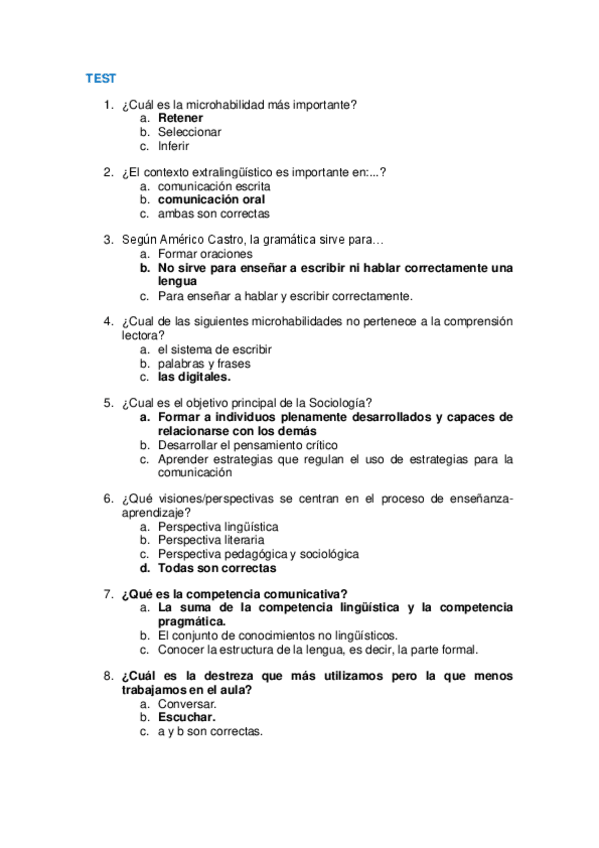 TEST

1. ¿Cuál es la microhabilidad más importante?
a. Retener
b. Seleccionar
c. Inferir

2. ¿El contexto extralingüístico es importante en:...?
a. comunicación escrita
b. comunicación oral
c. ambas son correctas

3. Según Américo Castro, la gramática sirve para…
a. Formar oraciones
b. No sirve para enseñar a escribir ni hablar correctamente una lengua
c. Para enseñar a hablar y escribir correctamente.

4. ¿Cual de las siguientes microhabilidades no pertenece a la comprensión lectora?
a. el sistema de escribir
b. palabras y frases
c. las digitales.

5. ¿Cual es el objetivo principal de la Sociología?
a. Formar a individuos plenamente desarrollados y capaces de relacionarse con los demás
b. Desarrollar el pensamiento crítico
c. Aprender estrategias que regulan el uso de estrategias para la comunicación

6. ¿Qué visiones/perspectivas se centran en el proceso de enseñanza-aprendizaje?
a. Perspectiva lingüística
b. Perspectiva literaria
c. Perspectiva pedagógica y sociológica
d. Todas son correctas

7. ¿Qué es la competencia comunicativa?
a. La suma de la competencia lingüística y la competencia pragmática.
b. El conjunto de conocimientos no lingüísticos.
c. Conocer la estructura de la lengua, es decir, la parte formal.

8. ¿Cuál es la destreza que más utilizamos pero la que menos trabajamos en el aula?
a. Conversar.
b. Escuchar.
c. a y b son correctas.